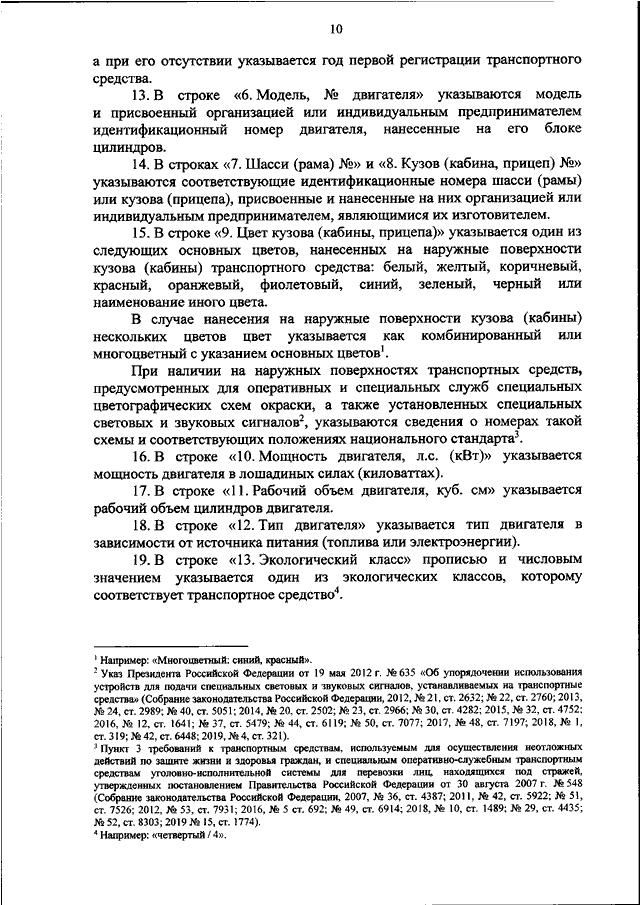 10

а при его отсутствии указывается год первой регистрации транспортного средства.

13. В строке «6. Модель, № двигателя» указываются модель и присвоенный организацией или индивидуальным предпринимателем идентификационный номер двигателя, нанесенные на его блоке цилиндров.

14. В строках «7. Шасси (рама) №» и «8. Кузов (кабина, прицеп) №» указываются соответствующие идентификационные номера шасси (рамы) или кузова (прицепа), присвоенные и нанесенные на них организацией или индивидуальным предпринимателем, являющимися их изготовителем.

15. В строке «9. Цвет кузова (кабины, прицепа)» указывается один из следующих основных цветов, нанесенных на наружные поверхности кузова (кабины) транспортного средства: белый, желтый, коричневый, красный, оранжевый, фиолетовый, синий, зеленый, черный или наименование иного цвета.

В случае нанесения на наружные поверхности кузова (кабины) нескольких цветов цвет указывается как комбинированный или многоцветный с указанием основных цветов$^1$.

При наличии на наружных поверхностях транспортных средств, предусмотренных для оперативных и специальных служб специальных цветографических схем окраски, а также установленных специальных световых и звуковых сигналов$^2$, указываются сведения о номерах такой схемы и соответствующих положениях национального стандарта$^3$.

16. В строке «10. Мощность двигателя, л.с. (кВт)» указывается мощность двигателя в лошадиных силах (киловаттах).

17. В строке «11. Рабочий объем двигателя, куб. см» указывается рабочий объем цилиндров двигателя.

18. В строке «12. Тип двигателя» указывается тип двигателя в зависимости от источника питания (топлива или электроэнергии).

19. В строке «13. Экологический класс» прописью и числовым значением указывается один из экологических классов, которому соответствует транспортное средство$^4$.

$^1$ Например: «Многоцветный: синий, красный».
$^2$ Указ Президента Российской Федерации от 19 мая 2012 г. № 635 «Об упорядочении использования устройств для подачи специальных световых и звуковых сигналов, устанавливаемых на транспортные средства» (Собрание законодательства Российской Федерации, 2012, № 21, ст. 2632; № 22, ст. 2760; 2013, № 24, ст. 2989; № 40, ст. 5051; 2014, № 20, ст. 2502; № 23, ст. 2966; № 30, ст. 4282; 2015, № 32, ст. 4752; 2016, № 12, ст. 1641; № 37, ст. 5479; № 44, ст. 6119; № 50, ст. 7077; 2017, № 48, ст. 7197; 2018, № 1, ст. 319; № 42, ст. 6448; 2019, № 4, ст. 321).
$^3$ Пункт 3 требований к транспортным средствам, используемым для осуществления неотложных действий по защите жизни и здоровья граждан, и специальным оперативно-служебным транспортным средствам уголовно-исполнительной системы для перевозки лиц, находящихся под стражей, утвержденных постановлением Правительства Российской Федерации от 30 августа 2007 г. № 548 (Собрание законодательства Российской Федерации, 2007, № 36, ст. 4387; 2011, № 42, ст. 5922; № 51, ст. 7526; 2012, № 53, ст. 7931; 2016, № 5 ст. 692; № 49, ст. 6914; 2018, № 10, ст. 1489; № 29, ст. 4435; № 52, ст. 8303; 2019 № 15, ст. 1774).
$^4$ Например: «четвертый / 4».